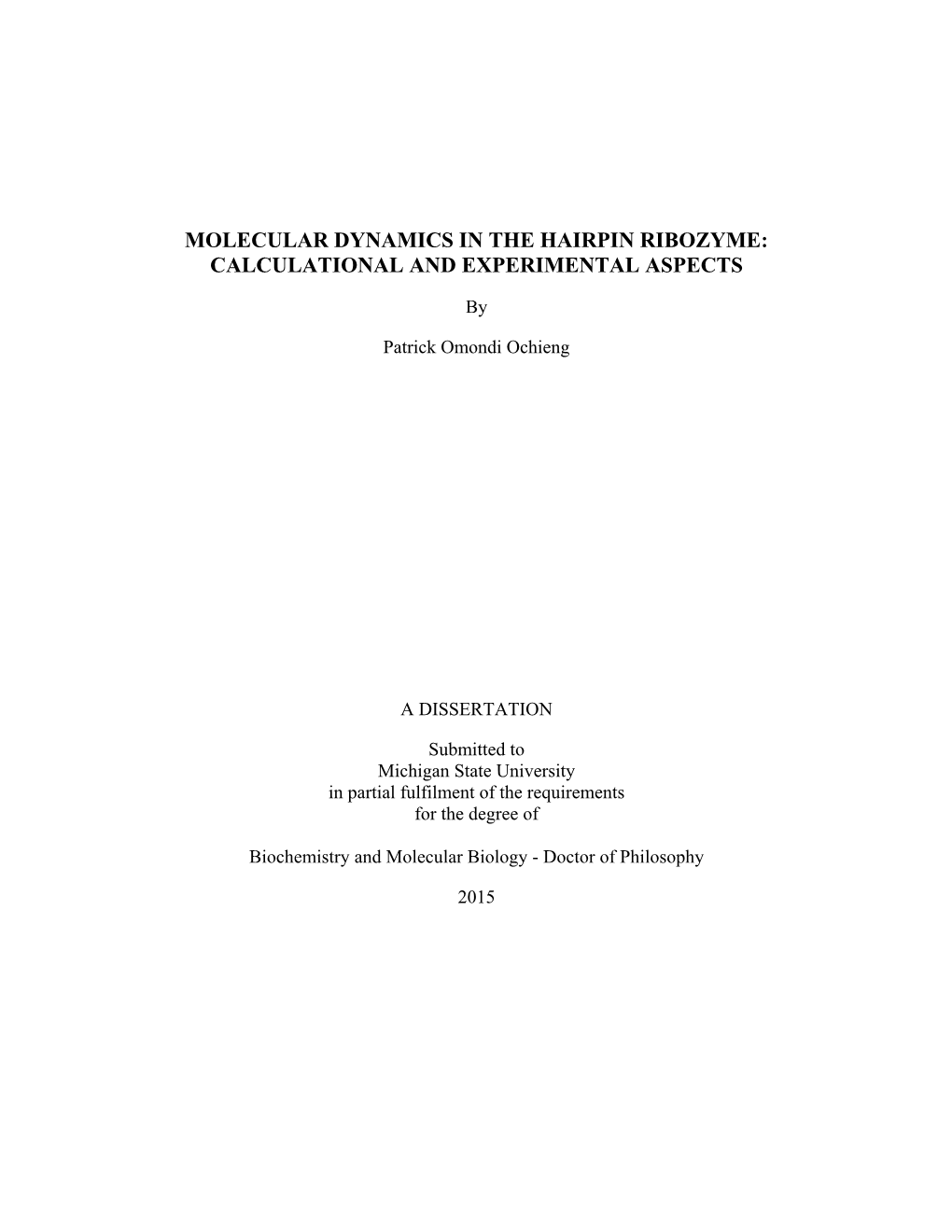 MOLECULAR DYNAMICS IN THE HAIRPIN RIBOZYME: CALCULATIONAL AND EXPERIMENTAL ASPECTS

By

Patrick Omondi Ochieng

A DISSERTATION

Submitted to
Michigan State University
in partial fulfilment of the requirements
for the degree of

Biochemistry and Molecular Biology - Doctor of Philosophy

2015